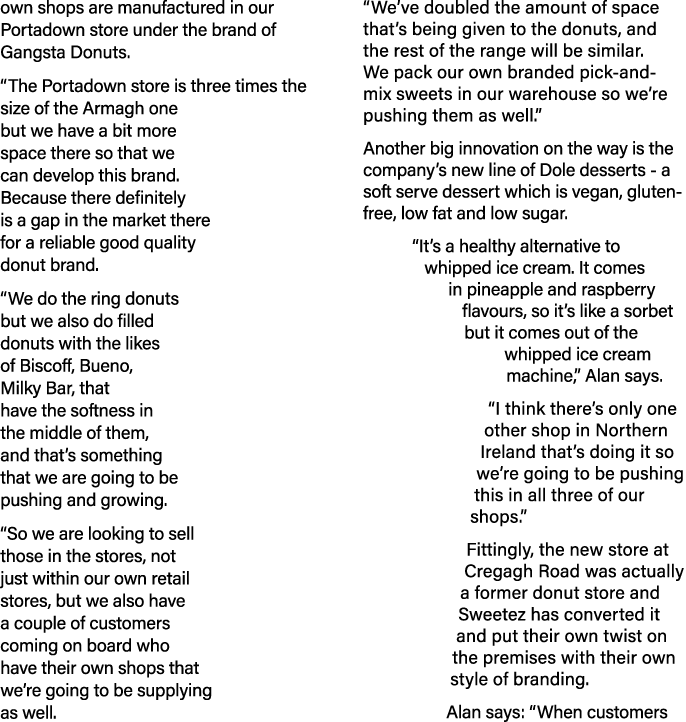 own shops are manufactured in our Portadown store under the brand of Gangsta Donuts.

“The Portadown store is three times the size of the Armagh one but we have a bit more space there so that we can develop this brand. Because there definitely is a gap in the market there for a reliable good quality donut brand.

“We do the ring donuts but we also do filled donuts with the likes of Biscoff, Bueno, Milky Bar, that have the softness in the middle of them, and that’s something that we are going to be pushing and growing.

“So we are looking to sell those in the stores, not just within our own retail stores, but we also have a couple of customers coming on board who have their own shops that we’re going to be supplying as well.

“We’ve doubled the amount of space that’s being given to the donuts, and the rest of the range will be similar. We pack our own branded pick-and-mix sweets in our warehouse so we’re pushing them as well.”

Another big innovation on the way is the company’s new line of Dole desserts - a soft serve dessert which is vegan, gluten-free, low fat and low sugar.

“It’s a healthy alternative to whipped ice cream. It comes in pineapple and raspberry flavours, so it’s like a sorbet but it comes out of the whipped ice cream machine,” Alan says.

“I think there’s only one other shop in Northern Ireland that’s doing it so we’re going to be pushing this in all three of our shops.”

Fittingly, the new store at Cregagh Road was actually a former donut store and Sweetez has converted it and put their own twist on the premises with their own style of branding.

Alan says: “When customers